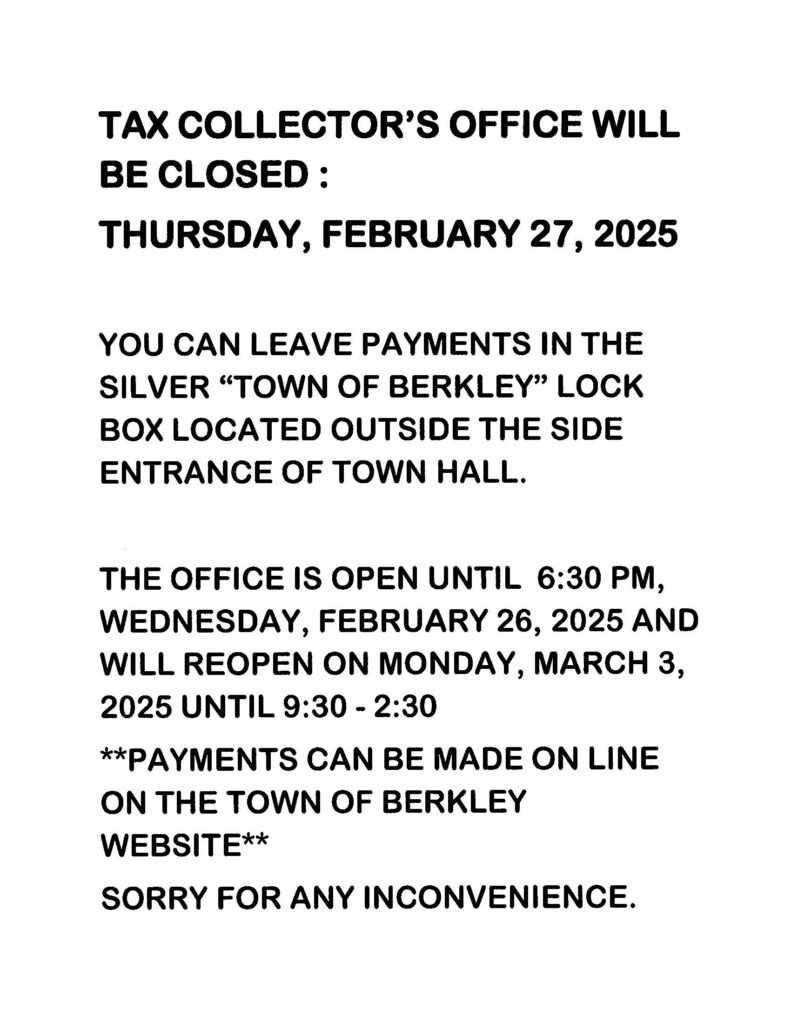 TAX COLLECTOR'S OFFICE WILL BE CLOSED :

THURSDAY, FEBRUARY 27, 2025

YOU CAN LEAVE PAYMENTS IN THE SILVER "TOWN OF BERKLEY" LOCK BOX LOCATED OUTSIDE THE SIDE ENTRANCE OF TOWN HALL.

THE OFFICE IS OPEN UNTIL 6:30 PM, WEDNESDAY, FEBRUARY 26, 2025 AND WILL REOPEN ON MONDAY, MARCH 3, 2025 UNTIL 9:30 - 2:30

**PAYMENTS CAN BE MADE ON LINE ON THE TOWN OF BERKLEY WEBSITE**

SORRY FOR ANY INCONVENIENCE.